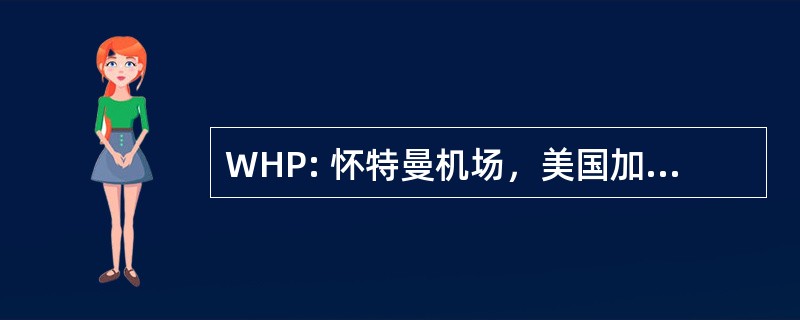 WHP: 怀特曼机场，美国加...